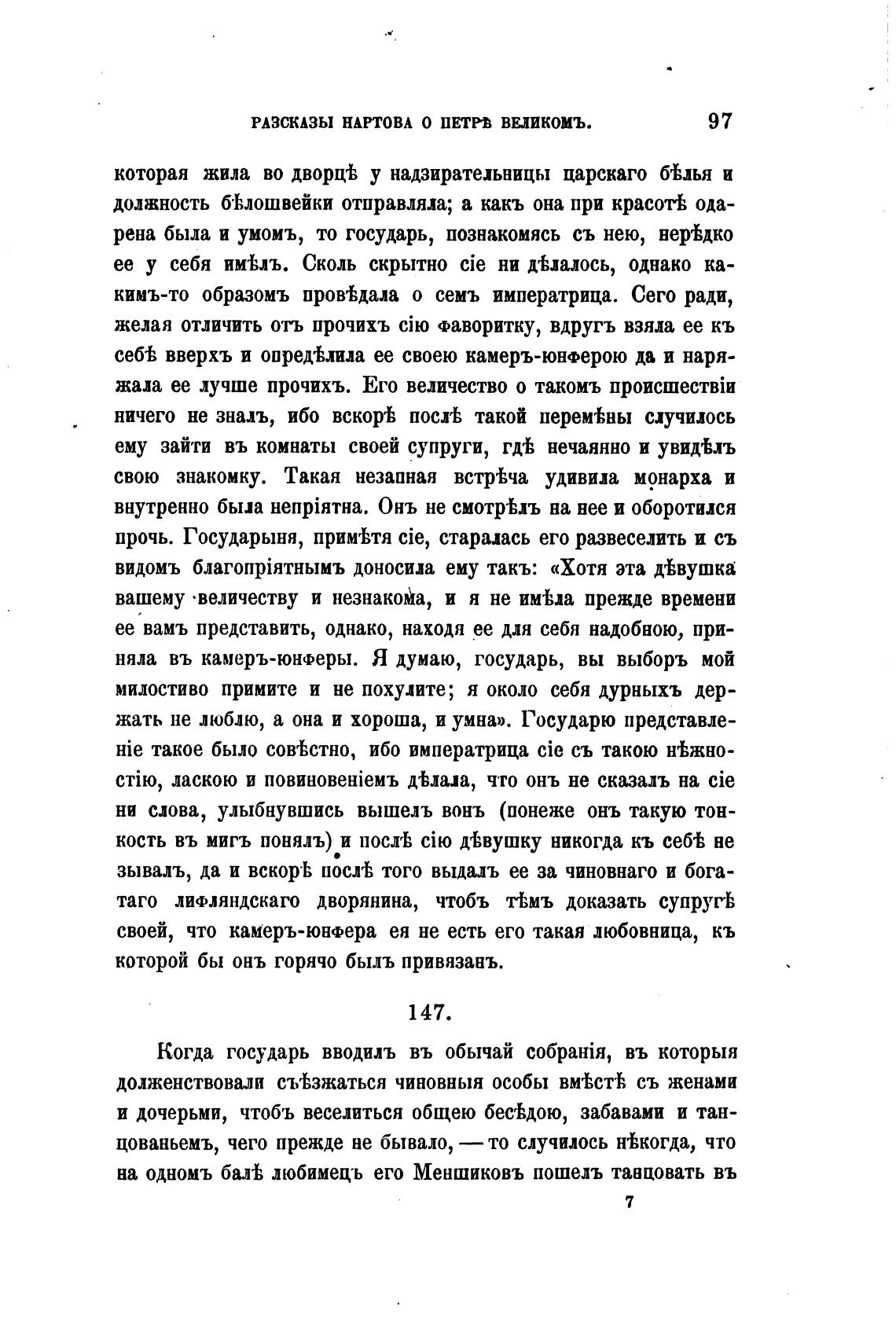 РАЗСКАЗЫ НАРТОВА О ПЕТРѢ ВЕЛИКОМЪ. 97

которая жила во дворцѣ у надзирательницы царскаго бѣлья и должность бѣлошвейки отправляла; а какъ она при красотѣ одарена была и умомъ, то государь, познакомясь съ нею, нерѣдко ее у себя имѣлъ. Сколь скрытно сіе ни дѣлалось, однако какимъ-то образомъ провѣдала о семъ императрица. Сего ради, желая отличить отъ прочихъ сію фаворитку, вдругъ взяла ее къ себѣ вверхъ и опредѣлила ее своею камеръ-юнферою да и наряжала ее лучше прочихъ. Его величество о такомъ происшествіи ничего не зналъ, ибо вскорѣ послѣ такой перемѣны случилось ему зайти въ комнаты своей супруги, гдѣ нечаянно и увидѣлъ свою знакомку. Такая незапная встрѣча удивила монарха и внутренно была непріятна. Онъ не смотрѣлъ на нее и оборотился прочь. Государыня, примѣтя сіе, старалась его развеселить и съ видомъ благопріятнымъ доносила ему такъ: «Хотя эта дѣвушка вашему величеству и незнакома, и я не имѣла прежде времени ее вамъ представить, однако, находя ее для себя надобною, приняла въ камеръ-юнферы. Я думаю, государь, вы выборъ мой милостиво примите и не похулите; я около себя дурныхъ держать не люблю, а она и хороша, и умна». Государю представленіе такое было совѣстно, ибо императрица сіе съ такою нѣжностію, ласкою и повиновеніемъ дѣлала, что онъ не сказалъ на сіе ни слова, улыбнувшись вышелъ вонъ (понеже онъ такую тонкость въ мигъ понялъ) и послѣ сію дѣвушку никогда къ себѣ не зывалъ, да и вскорѣ послѣ того выдалъ ее за чиновнаго и богатаго лифляндскаго дворянина, чтобъ тѣмъ доказать супругѣ своей, что камеръ-юнфера ея не есть его такая любовница, къ которой бы онъ горячо былъ привязанъ.

147.

Когда государь вводилъ въ обычай собранія, въ которыя долженствовали съѣзжаться чиновныя особы вмѣстѣ съ женами и дочерьми, чтобъ веселиться общею бесѣдою, забавами и танцованьемъ, чего прежде не бывало, — то случилось нѣкогда, что на одномъ балѣ любимецъ его Меншиковъ пошелъ танцовать въ

7